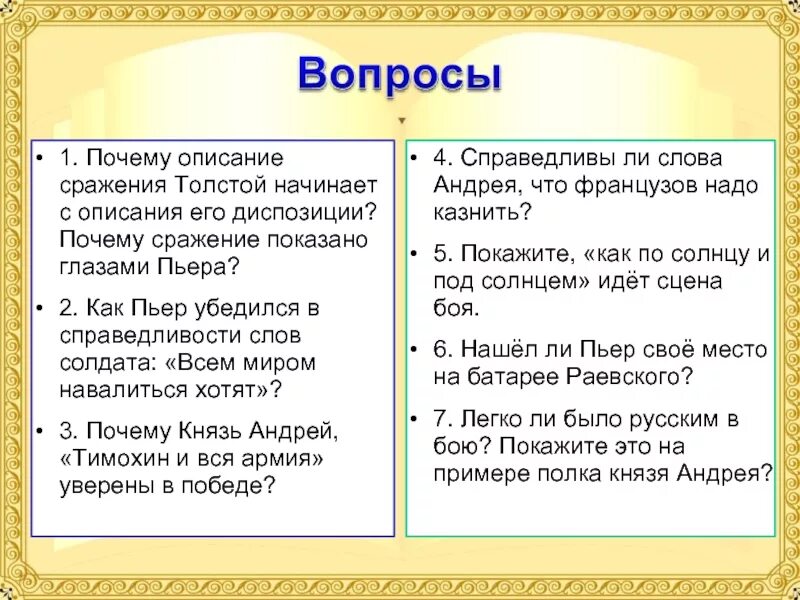 Вопросы

• 1. Почему описание сражения Толстой начинает с описания его диспозиции? Почему сражение показано глазами Пьера?

• 2. Как Пьер убедился в справедливости слов солдата: «Всем миром навалиться хотят»?

• 3. Почему Князь Андрей, «Тимохин и вся армия» уверены в победе?

• 4. Справедливы ли слова Андрея, что французов надо казнить?

• 5. Покажите, «как по солнцу и под солнцем» идёт сцена боя.

• 6. Нашёл ли Пьер своё место на батарее Раевского?

• 7. Легко ли было русским в бою? Покажите это на примере полка князя Андрея?